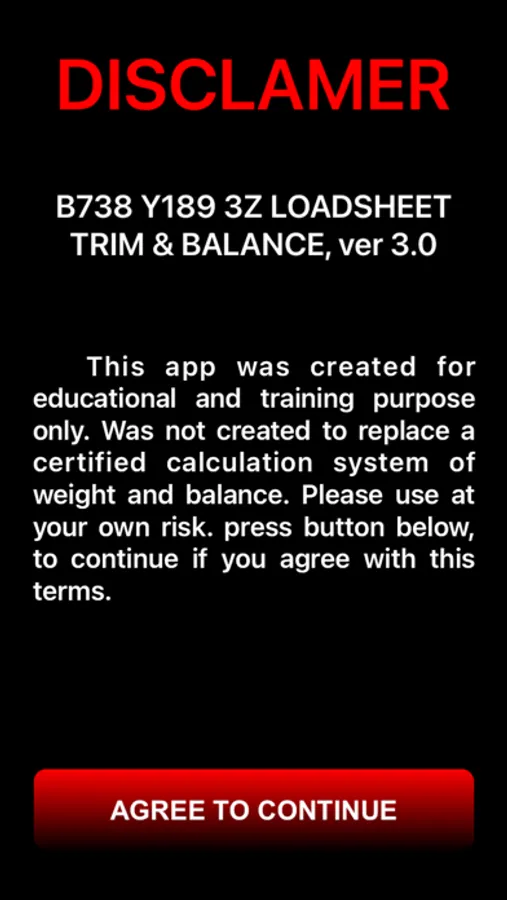 DISCLAMER

B738 Y189 3Z LOADSHEET TRIM & BALANCE, ver 3.0

This app was created for educational and training purpose only. Was not created to replace a certified calculation system of weight and balance. Please use at your own risk. press button below, to continue if you agree with this terms.

AGREE TO CONTINUE